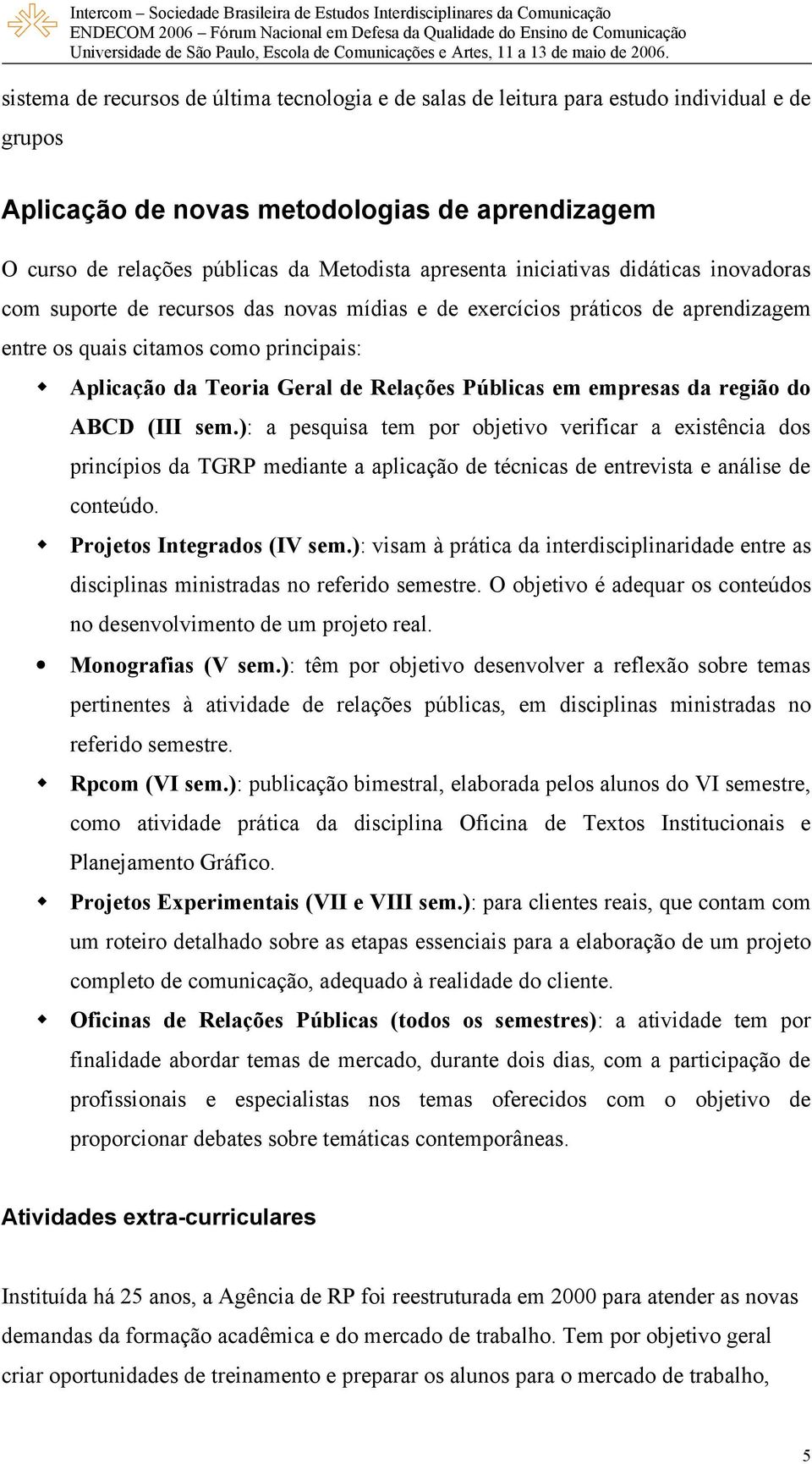 Intercom – Sociedade Brasileira de Estudos Interdisciplinares da Comunicação
ENDECOM 2006 – Fórum Nacional em Defesa da Qualidade do Ensino de Comunicação
Universidade de São Paulo, Escola de Comunicações e Artes, 11 a 13 de maio de 2006.

sistema de recursos de última tecnologia e de salas de leitura para estudo individual e de grupos

Aplicação de novas metodologias de aprendizagem

O curso de relações públicas da Metodista apresenta iniciativas didáticas inovadoras com suporte de recursos das novas mídias e de exercícios práticos de aprendizagem entre os quais citamos como principais:

Aplicação da Teoria Geral de Relações Públicas em empresas da região do ABCD (III sem.): a pesquisa tem por objetivo verificar a existência dos princípios da TGRP mediante a aplicação de técnicas de entrevista e análise de conteúdo.

Projetos Integrados (IV sem.): visam à prática da interdisciplinaridade entre as disciplinas ministradas no referido semestre. O objetivo é adequar os conteúdos no desenvolvimento de um projeto real.

Monografias (V sem.): têm por objetivo desenvolver a reflexão sobre temas pertinentes à atividade de relações públicas, em disciplinas ministradas no referido semestre.

Rpcom (VI sem.): publicação bimestral, elaborada pelos alunos do VI semestre, como atividade prática da disciplina Oficina de Textos Institucionais e Planejamento Gráfico.

Projetos Experimentais (VII e VIII sem.): para clientes reais, que contam com um roteiro detalhado sobre as etapas essenciais para a elaboração de um projeto completo de comunicação, adequado à realidade do cliente.

Oficinas de Relações Públicas (todos os semestres): a atividade tem por finalidade abordar temas de mercado, durante dois dias, com a participação de profissionais e especialistas nos temas oferecidos com o objetivo de proporcionar debates sobre temáticas contemporâneas.

Atividades extra-curriculares

Instituída há 25 anos, a Agência de RP foi reestruturada em 2000 para atender as novas demandas da formação acadêmica e do mercado de trabalho. Tem por objetivo geral criar oportunidades de treinamento e preparar os alunos para o mercado de trabalho,

5